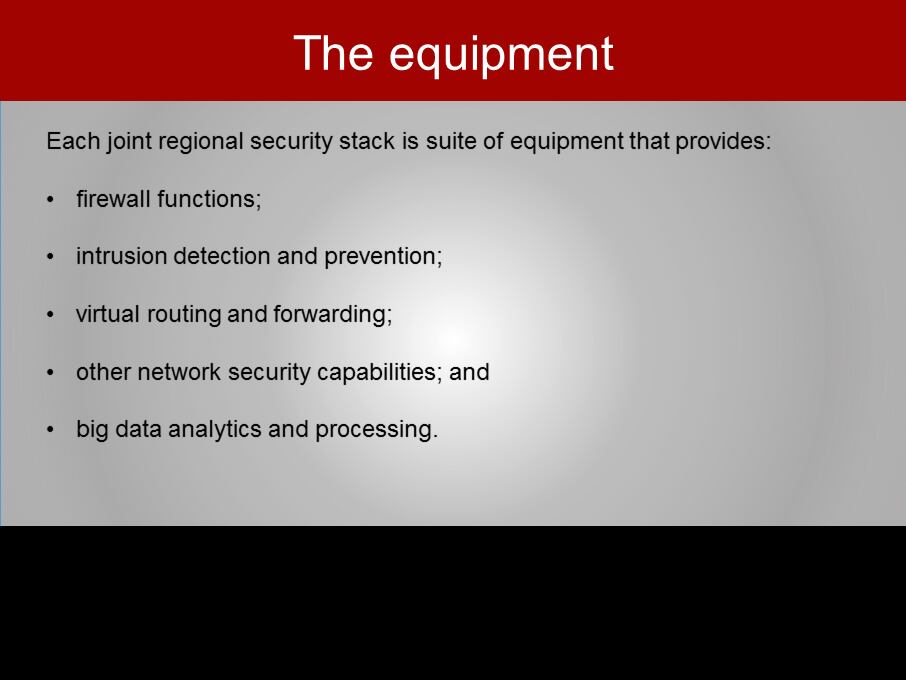 The equipment

Each joint regional security stack is suite of equipment that provides:

• firewall functions;

• intrusion detection and prevention;

• virtual routing and forwarding;

• other network security capabilities; and

• big data analytics and processing.